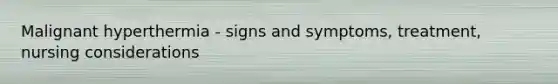 Malignant hyperthermia - signs and symptoms, treatment, nursing considerations